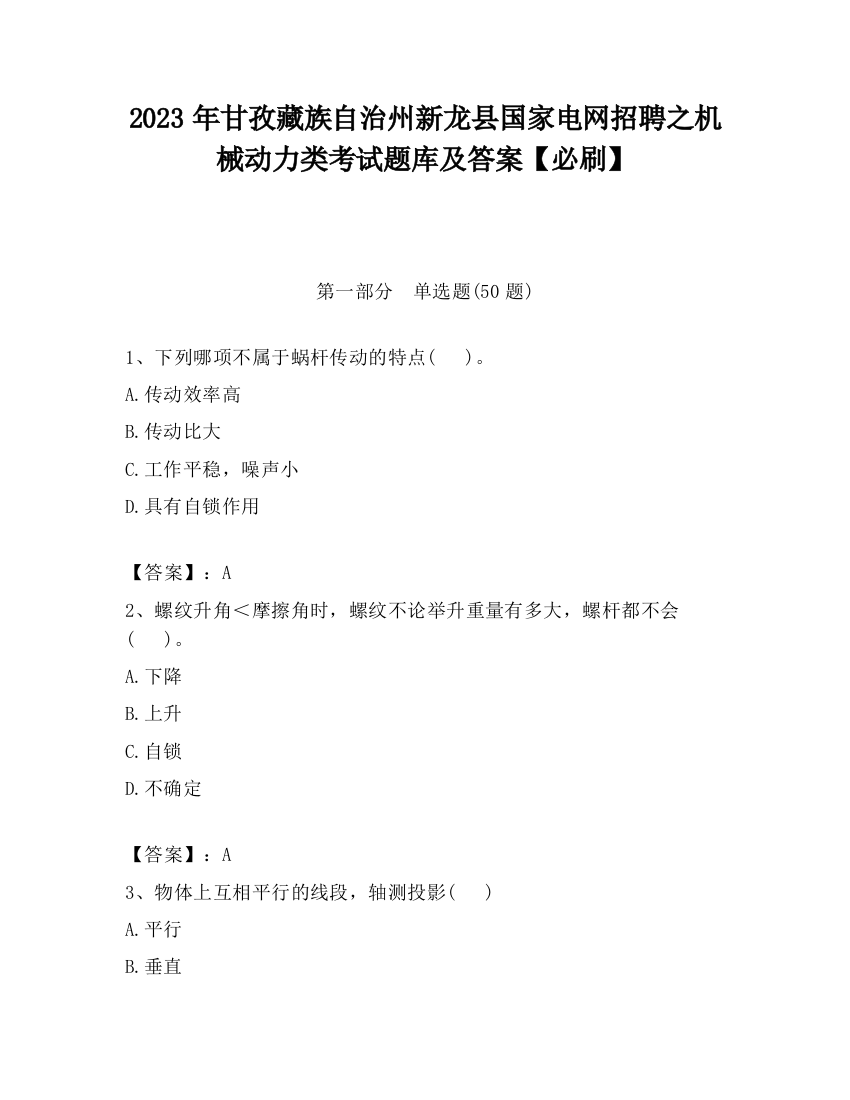 2023 年甘孜藏族自治州新龙县国家电网招聘之机械动力类考试题库及答案【必刷】

第一部分　单选题(50 题)

1、下列哪项不属于蜗杆传动的特点(　　)。

A.传动效率高

B.传动比大

C.工作平稳，噪声小

D.具有自锁作用

【答案】：A

2、螺纹升角＜摩擦角时，螺纹不论举升重量有多大，螺杆都不会(　　)。

A.下降

B.上升

C.自锁

D.不确定

【答案】：A

3、物体上互相平行的线段，轴测投影(　　)

A.平行

B.垂直